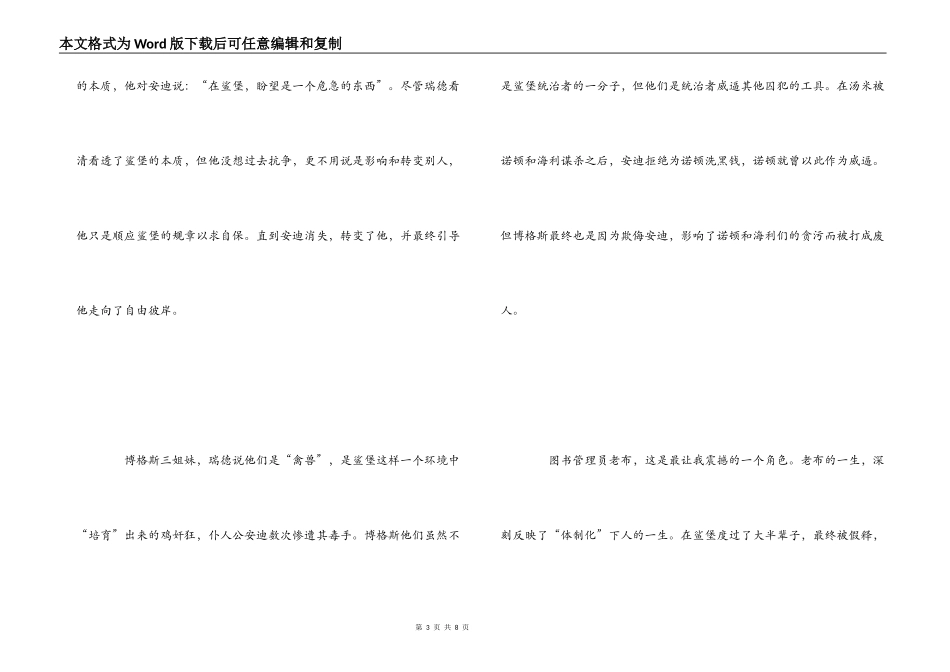 本文格式为Word版下载后可任意编辑和复制

的本质，他对安迪说：“在监堡，盼望是一个危急的东西”。尽管瑞德看清看透了监堡的本质，但他没想过去抗争，更不用说是影响和转变别人，他只是顺应监堡的规章以求自保。直到安迪消失，转变了他，并最终引导他走向了自由彼岸。

博格斯三姐妹，瑞德说他们是“禽兽”，是监堡这样一个环境中“培育”出来的鸡奸狂，仆人公安迪数次惨遭其毒手。博格斯他们虽然不是监堡统治者的一分子，但他们是统治者威逼其他囚犯的工具。在汤米被诺顿和海利谋杀之后，安迪拒绝为诺顿洗黑钱，诺顿就曾以此作为威逼。但博格斯最终也是因为欺侮安迪，影响了诺顿和海利们的贪污而被打成废人。

图书管理员老布，这是最让我震撼的一个角色。老布的一生，深刻反映了“体制化”下人的一生。在监堡度过了大半辈子，最终被假释，

第 3 页 共 8 页